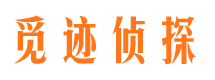 觅迹侦探